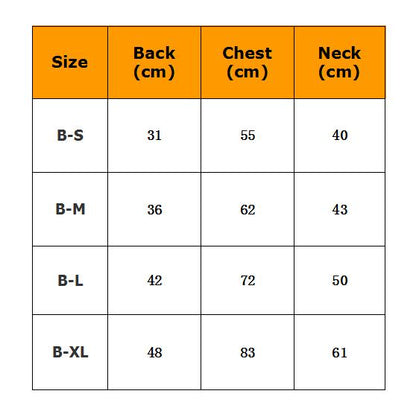 | Size | Back (cm) | Chest (cm) | Neck (cm) |
|---|---|---|---|
| B-S | 31 | 55 | 40 |
| B-M | 36 | 62 | 43 |
| B-L | 42 | 72 | 50 |
| B-XL | 48 | 83 | 61 |